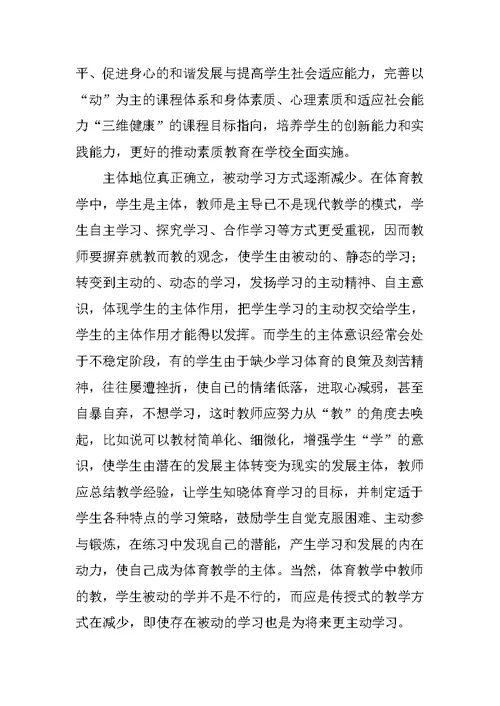 平、促进身心的和谐发展与提高学生社会适应能力，完善以“动”为主的课程体系和身体素质、心理素质和适应社会能力“三维健康”的课程目标指向，培养学生的创新能力和实践能力，更好的推动素质教育在学校全面实施。

主体地位真正确立，被动学习方式逐渐减少。在体育教学中，学生是主体，教师是主导已不是现代教学的模式，学生自主学习、探究学习、合作学习等方式更受重视，因而教师要摒弃就教而教的观念，使学生由被动的、静态的学习；转变到主动的、动态的学习，发扬学习的主动精神、自主意识，体现学生的主体作用，把学生学习的主动权交给学生，学生的主体作用才能得以发挥。而学生的主体意识经常会处于不稳定阶段，有的学生由于缺少学习体育的良策及刻苦精神，往往屡遭挫折，使自己的情绪低落，进取心减弱，甚至自暴自弃，不想学习，这时教师应努力从“教”的角度去唤起，比如说可以教材简单化、细微化，增强学生“学”的意识，使学生由潜在的发展主体转变为现实的发展主体，教师应总结教学经验，让学生知晓体育学习的目标，并制定适于学生各种特点的学习策略，鼓励学生自觉克服困难、主动参与锻炼，在练习中发现自己的潜能，产生学习和发展的内在动力，使自己成为体育教学的主体。当然，体育教学中教师的教，学生被动的学并不是不行的，而应是传授式的教学方式在减少，即使存在被动的学习也是为将来更主动学习。